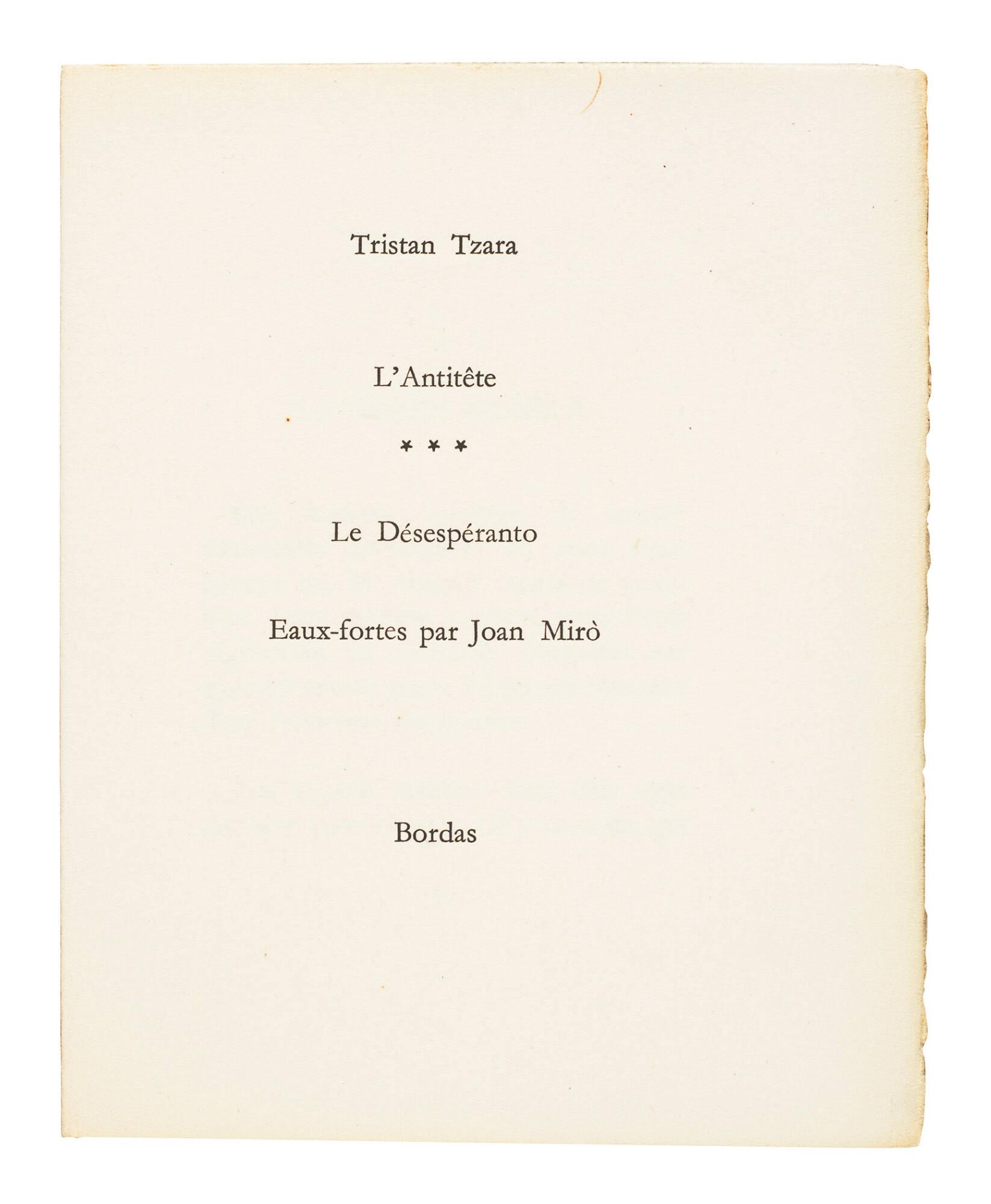 Tristan Tzara

L'Antitête

* * *

Le Désespéranto

Eaux-fortes par Joan Mirò

Bordas